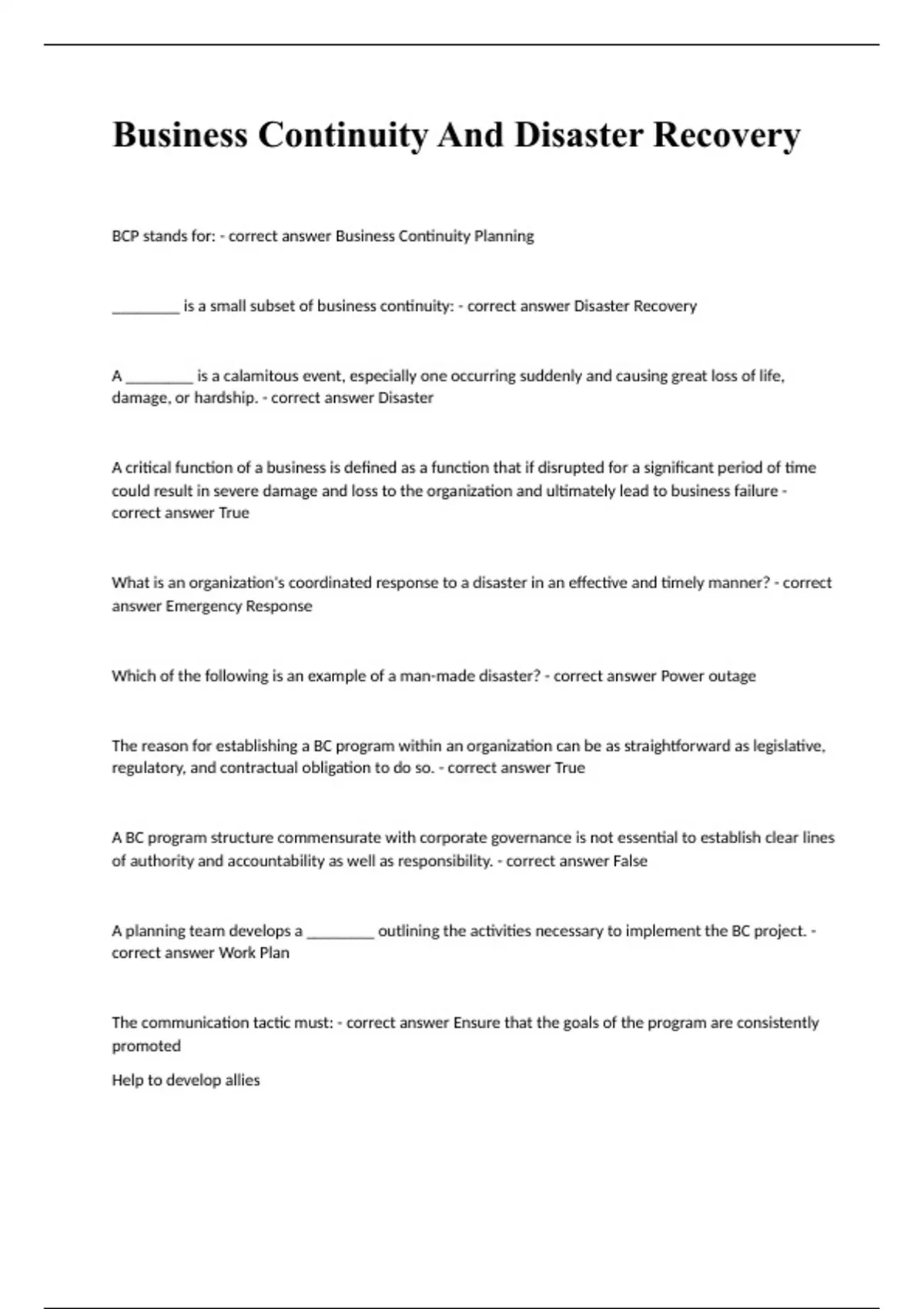 Business Continuity And Disaster Recovery

BCP stands for: - correct answer Business Continuity Planning

_________ is a small subset of business continuity: - correct answer Disaster Recovery

A _________ is a calamitous event, especially one occurring suddenly and causing great loss of life, damage, or hardship. - correct answer Disaster

A critical function of a business is defined as a function that if disrupted for a significant period of time could result in severe damage and loss to the organization and ultimately lead to business failure - correct answer True

What is an organization's coordinated response to a disaster in an effective and timely manner? - correct answer Emergency Response

Which of the following is an example of a man-made disaster? - correct answer Power outage

The reason for establishing a BC program within an organization can be as straightforward as legislative, regulatory, and contractual obligation to do so. - correct answer True

A BC program structure commensurate with corporate governance is not essential to establish clear lines of authority and accountability as well as responsibility. - correct answer False

A planning team develops a _________ outlining the activities necessary to implement the BC project. - correct answer Work Plan

The communication tactic must: - correct answer Ensure that the goals of the program are consistently promoted

Help to develop allies